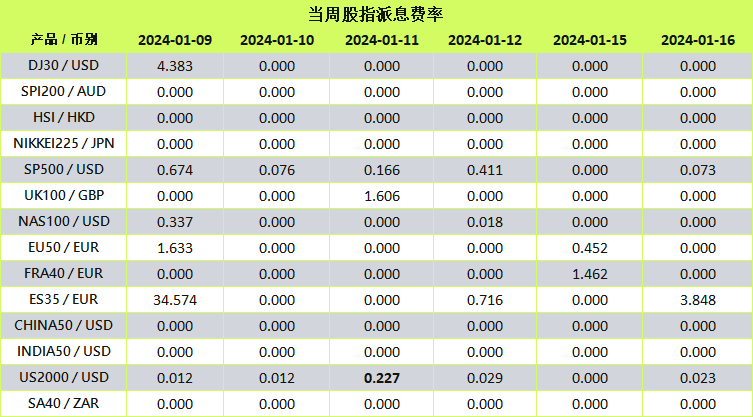 当周股指派息费率

| 产品 / 币别 | 2024-01-09 | 2024-01-10 | 2024-01-11 | 2024-01-12 | 2024-01-15 | 2024-01-16 |
|---|---|---|---|---|---|---|
| DJ30 / USD | 4.383 | 0.000 | 0.000 | 0.000 | 0.000 | 0.000 |
| SPI200 / AUD | 0.000 | 0.000 | 0.000 | 0.000 | 0.000 | 0.000 |
| HSI / HKD | 0.000 | 0.000 | 0.000 | 0.000 | 0.000 | 0.000 |
| NIKKEI225 / JPN | 0.000 | 0.000 | 0.000 | 0.000 | 0.000 | 0.000 |
| SP500 / USD | 0.674 | 0.076 | 0.166 | 0.411 | 0.000 | 0.073 |
| UK100 / GBP | 0.000 | 0.000 | 1.606 | 0.000 | 0.000 | 0.000 |
| NAS100 / USD | 0.337 | 0.000 | 0.000 | 0.018 | 0.000 | 0.000 |
| EU50 / EUR | 1.633 | 0.000 | 0.000 | 0.000 | 0.452 | 0.000 |
| FRA40 / EUR | 0.000 | 0.000 | 0.000 | 0.000 | 1.462 | 0.000 |
| ES35 / EUR | 34.574 | 0.000 | 0.000 | 0.716 | 0.000 | 3.848 |
| CHINA50 / USD | 0.000 | 0.000 | 0.000 | 0.000 | 0.000 | 0.000 |
| INDIA50 / USD | 0.000 | 0.000 | 0.000 | 0.000 | 0.000 | 0.000 |
| US2000 / USD | 0.012 | 0.012 | 0.227 | 0.029 | 0.000 | 0.023 |
| SA40 / ZAR | 0.000 | 0.000 | 0.000 | 0.000 | 0.000 | 0.000 |